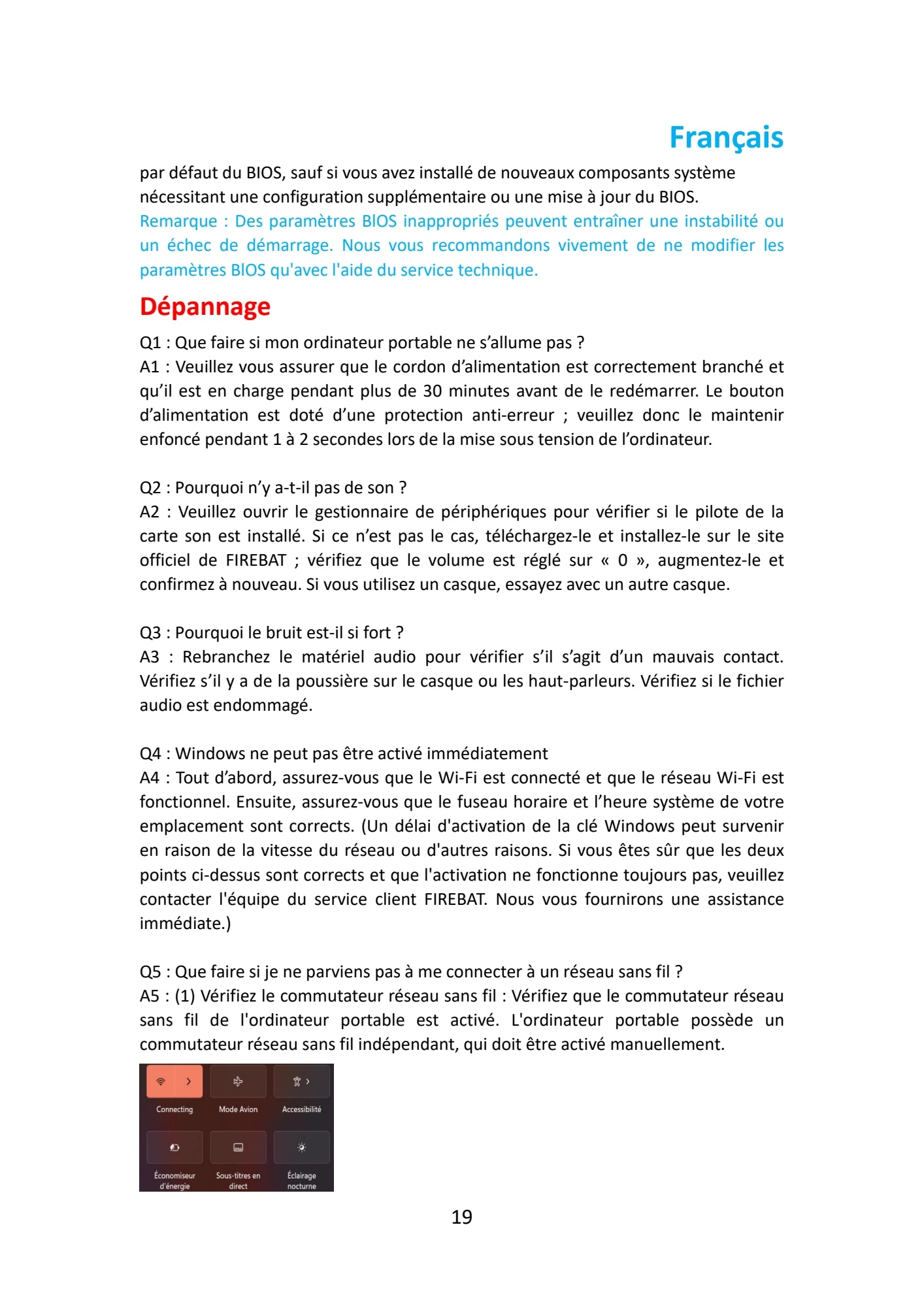 Français

par défaut du BIOS, sauf si vous avez installé de nouveaux composants système nécessitant une configuration supplémentaire ou une mise à jour du BIOS.

Remarque : Des paramètres BIOS inappropriés peuvent entraîner une instabilité ou un échec de démarrage. Nous vous recommandons vivement de ne modifier les paramètres BIOS qu'avec l'aide du service technique.

Dépannage

Q1 : Que faire si mon ordinateur portable ne s'allume pas ?
A1 : Veuillez vous assurer que le cordon d'alimentation est correctement branché et qu'il est en charge pendant plus de 30 minutes avant de le redémarrer. Le bouton d'alimentation est doté d'une protection anti-erreur ; veuillez donc le maintenir enfoncé pendant 1 à 2 secondes lors de la mise sous tension de l'ordinateur.

Q2 : Pourquoi n'y a-t-il pas de son ?
A2 : Veuillez ouvrir le gestionnaire de périphériques pour vérifier si le pilote de la carte son est installé. Si ce n'est pas le cas, téléchargez-le et installez-le sur le site officiel de FIREBAT ; vérifiez que le volume est réglé sur « 0 », augmentez-le et confirmez à nouveau. Si vous utilisez un casque, essayez avec un autre casque.

Q3 : Pourquoi le bruit est-il si fort ?
A3 : Rebranchez le matériel audio pour vérifier s'il s'agit d'un mauvais contact. Vérifiez s'il y a de la poussière sur le casque ou les haut-parleurs. Vérifiez si le fichier audio est endommagé.

Q4 : Windows ne peut pas être activé immédiatement
A4 : Tout d'abord, assurez-vous que le Wi-Fi est connecté et que le réseau Wi-Fi est fonctionnel. Ensuite, assurez-vous que le fuseau horaire et l'heure système de votre emplacement sont corrects. (Un délai d'activation de la clé Windows peut survenir en raison de la vitesse du réseau ou d'autres raisons. Si vous êtes sûr que les deux points ci-dessus sont corrects et que l'activation ne fonctionne toujours pas, veuillez contacter l'équipe du service client FIREBAT. Nous vous fournirons une assistance immédiate.)

Q5 : Que faire si je ne parviens pas à me connecter à un réseau sans fil ?
A5 : (1) Vérifiez le commutateur réseau sans fil : Vérifiez que le commutateur réseau sans fil de l'ordinateur portable est activé. L'ordinateur portable possède un commutateur réseau sans fil indépendant, qui doit être activé manuellement.

Connecting
Mode Avion
Accessibilité
Économiseur d'énergie
Sous-titres en direct
Éclairage nocturne

19